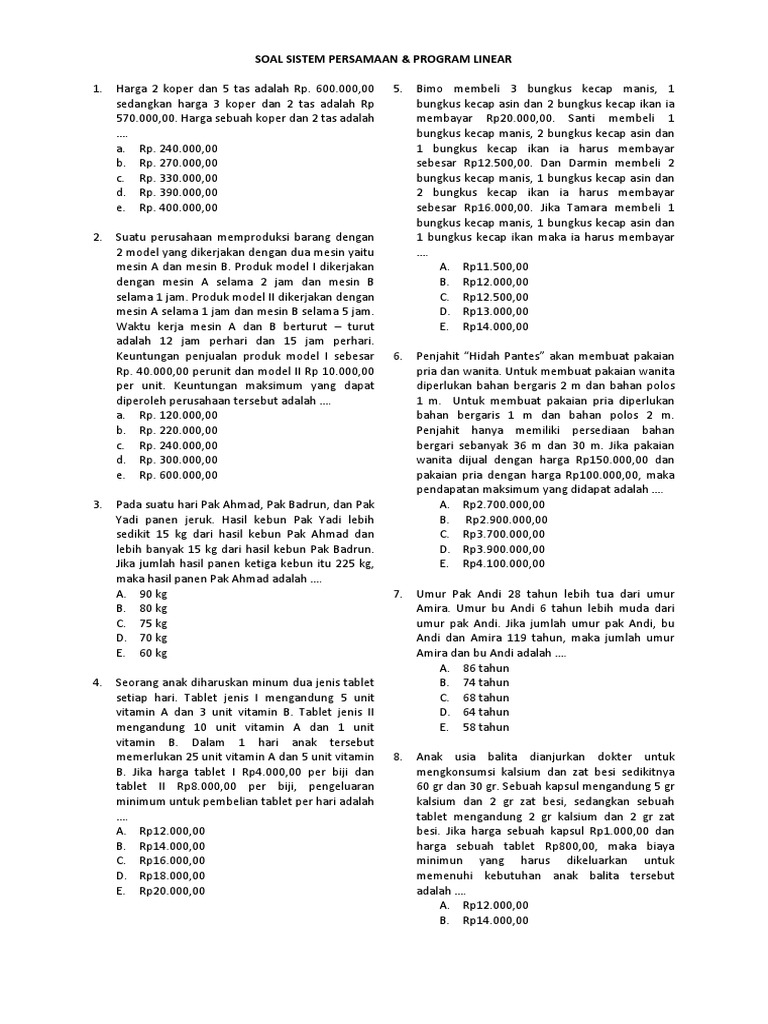 SOAL SISTEM PERSAMAAN & PROGRAM LINEAR

1. Harga 2 koper dan 5 tas adalah Rp. 600.000,00 sedangkan harga 3 koper dan 2 tas adalah Rp 570.000,00. Harga sebuah koper dan 2 tas adalah ....
a. Rp. 240.000,00
b. Rp. 270.000,00
c. Rp. 330.000,00
d. Rp. 390.000,00
e. Rp. 400.000,00

2. Suatu perusahaan memproduksi barang dengan 2 model yang dikerjakan dengan dua mesin yaitu mesin A dan mesin B. Produk model I dikerjakan dengan mesin A selama 2 jam dan mesin B selama 1 jam. Produk model II dikerjakan dengan mesin A selama 1 jam dan mesin B selama 5 jam. Waktu kerja mesin A dan B berturut – turut adalah 12 jam perhari dan 15 jam perhari. Keuntungan penjualan produk model I sebesar Rp. 40.000,00 perunit dan model II Rp 10.000,00 per unit. Keuntungan maksimum yang dapat diperoleh perusahaan tersebut adalah ....
a. Rp. 120.000,00
b. Rp. 220.000,00
c. Rp. 240.000,00
d. Rp. 300.000,00
e. Rp. 600.000,00

3. Pada suatu hari Pak Ahmad, Pak Badrun, dan Pak Yadi panen jeruk. Hasil kebun Pak Yadi lebih sedikit 15 kg dari hasil kebun Pak Ahmad dan lebih banyak 15 kg dari hasil kebun Pak Badrun. Jika jumlah hasil panen ketiga kebun itu 225 kg, maka hasil panen Pak Ahmad adalah ....
A. 90 kg
B. 80 kg
C. 75 kg
D. 70 kg
E. 60 kg

4. Seorang anak diharuskan minum dua jenis tablet setiap hari. Tablet jenis I mengandung 5 unit vitamin A dan 3 unit vitamin B. Tablet jenis II mengandung 10 unit vitamin A dan 1 unit vitamin B. Dalam 1 hari anak tersebut memerlukan 25 unit vitamin A dan 5 unit vitamin B. Jika harga tablet I Rp4.000,00 per biji dan tablet II Rp8.000,00 per biji, pengeluaran minimum untuk pembelian tablet per hari adalah ....
A. Rp12.000,00
B. Rp14.000,00
C. Rp16.000,00
D. Rp18.000,00
E. Rp20.000,00

5. Bimo membeli 3 bungkus kecap manis, 1 bungkus kecap asin dan 2 bungkus kecap ikan ia membayar Rp20.000,00. Santi membeli 1 bungkus kecap manis, 2 bungkus kecap asin dan 1 bungkus kecap ikan ia harus membayar sebesar Rp12.500,00. Dan Darmin membeli 2 bungkus kecap manis, 1 bungkus kecap asin dan 2 bungkus kecap ikan ia harus membayar sebesar Rp16.000,00. Jika Tamara membeli 1 bungkus kecap manis, 1 bungkus kecap asin dan 1 bungkus kecap ikan maka ia harus membayar ....
A. Rp11.500,00
B. Rp12.000,00
C. Rp12.500,00
D. Rp13.000,00
E. Rp14.000,00

6. Penjahit "Hidah Pantes" akan membuat pakaian pria dan wanita. Untuk membuat pakaian wanita diperlukan bahan bergaris 2 m dan bahan polos 1 m. Untuk membuat pakaian pria diperlukan bahan bergaris 1 m dan bahan polos 2 m. Penjahit hanya memiliki persediaan bahan bergari sebanyak 36 m dan 30 m. Jika pakaian wanita dijual dengan harga Rp150.000,00 dan pakaian pria dengan harga Rp100.000,00, maka pendapatan maksimum yang didapat adalah ....
A. Rp2.700.000,00
B. Rp2.900.000,00
C. Rp3.700.000,00
D. Rp3.900.000,00
E. Rp4.100.000,00

7. Umur Pak Andi 28 tahun lebih tua dari umur Amira. Umur bu Andi 6 tahun lebih muda dari umur pak Andi. Jika jumlah umur pak Andi, bu Andi dan Amira 119 tahun, maka jumlah umur Amira dan bu Andi adalah ....
A. 86 tahun
B. 74 tahun
C. 68 tahun
D. 64 tahun
E. 58 tahun

8. Anak usia balita dianjurkan dokter untuk mengkonsumsi kalsium dan zat besi sedikitnya 60 gr dan 30 gr. Sebuah kapsul mengandung 5 gr kalsium dan 2 gr zat besi, sedangkan sebuah tablet mengandung 2 gr kalsium dan 2 gr zat besi. Jika harga sebuah kapsul Rp1.000,00 dan harga sebuah tablet Rp800,00, maka biaya minimun yang harus dikeluarkan untuk memenuhi kebutuhan anak balita tersebut adalah ....
A. Rp12.000,00
B. Rp14.000,00